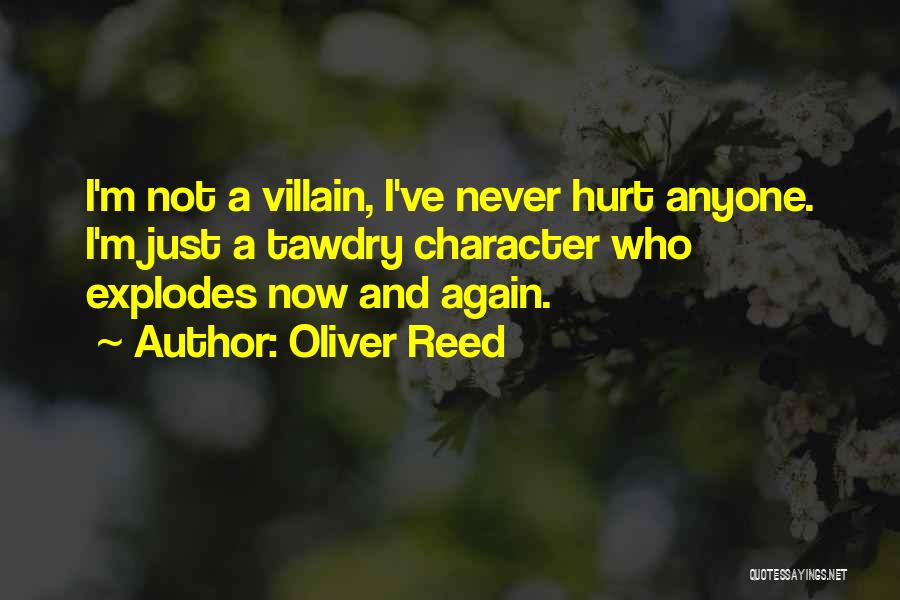 I'm not a villain, I've never hurt anyone. I'm just a tawdry character who explodes now and again.

~ Author: Oliver Reed

QUOTESSAYINGS.NET